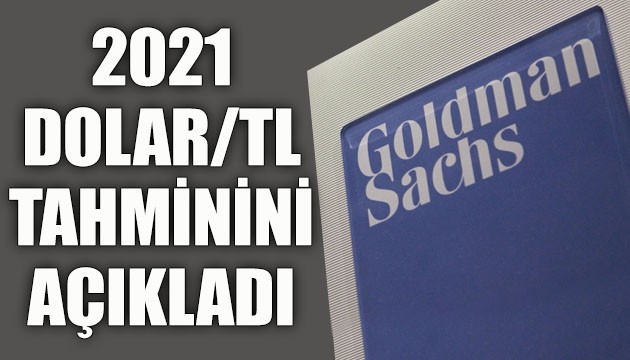 2021 DOLAR/TL TAHMİNİNİ AÇIKLADI

Goldman Sachs